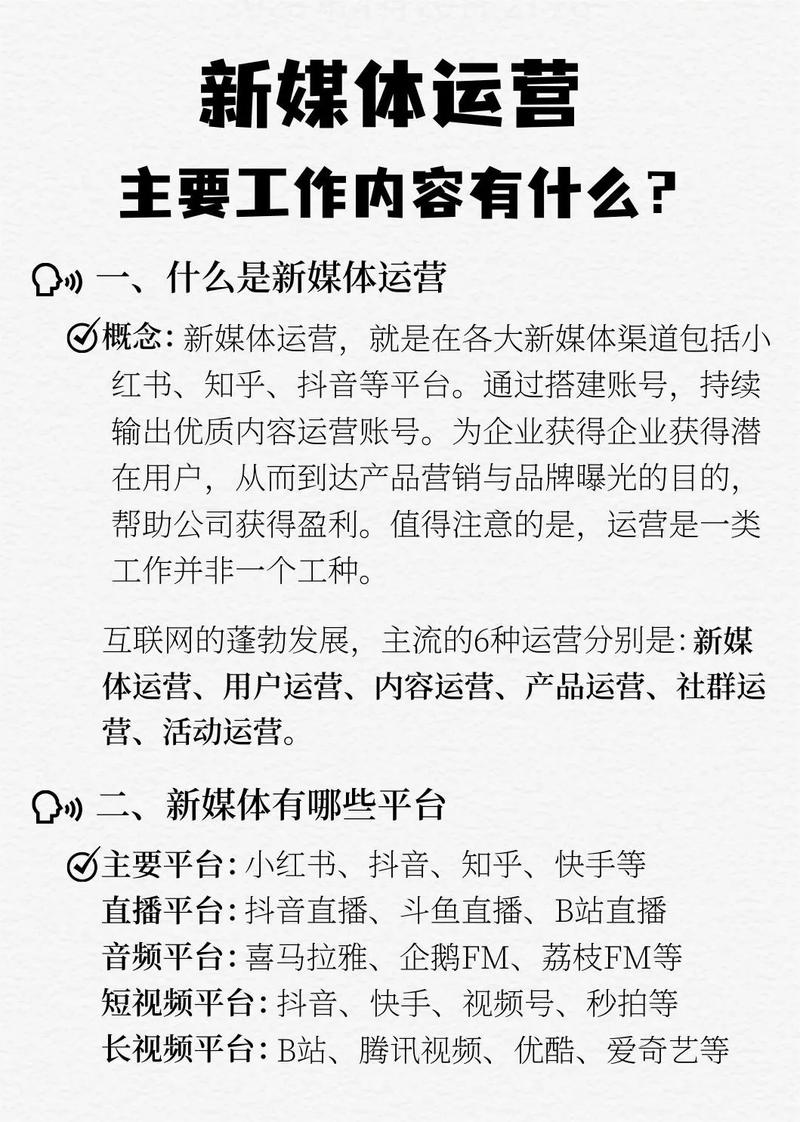 新媒体运营
主要工作内容有什么?

一、什么是新媒体运营

概念: 新媒体运营，就是在各大新媒体渠道包括小红书、知乎、抖音等平台。通过搭建账号，持续输出优质内容运营账号。为企业获得企业获得潜在用户，从而到达产品营销与品牌曝光的目的，帮助公司获得盈利。值得注意的是，运营是一类工作并非一个工种。

互联网的蓬勃发展，主流的6种运营分别是: 新媒体运营、用户运营、内容运营、产品运营、社群运营、活动运营。

二、新媒体有哪些平台

主要平台: 小红书、抖音、知乎、快手等
直播平台: 抖音直播、斗鱼直播、B站直播
音频平台: 喜马拉雅、企鹅FM、荔枝FM等
短视频平台: 抖音、快手、视频号、秒拍等
长视频平台: B站、腾讯视频、优酷、爱奇艺等